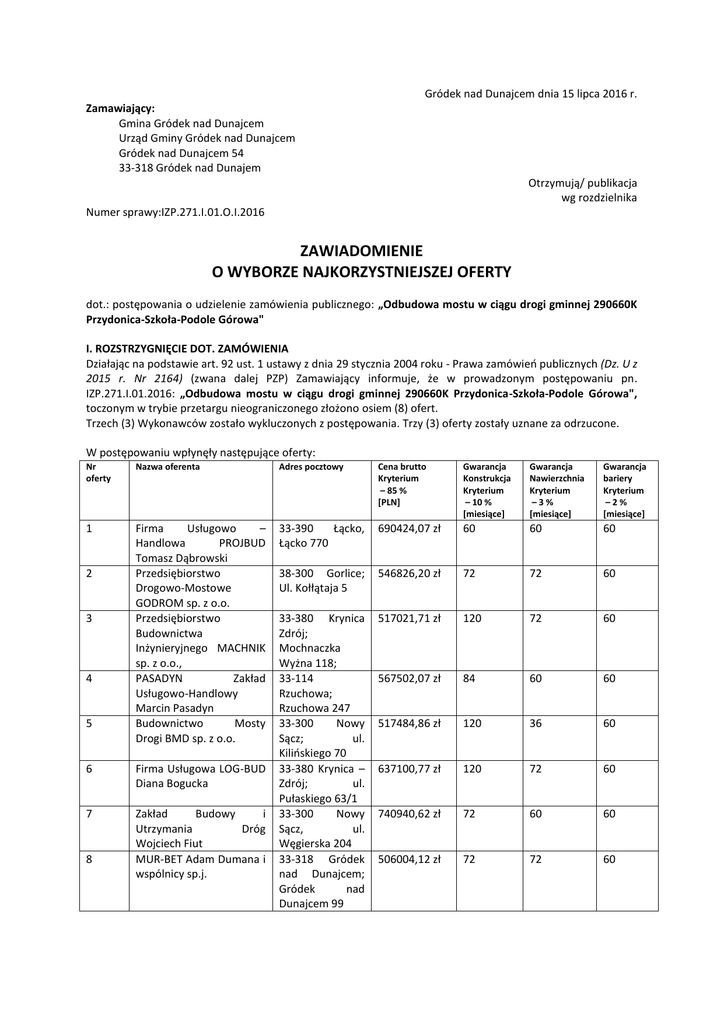 Gródek nad Dunajcem dnia 15 lipca 2016 r.

Zamawiający:
Gmina Gródek nad Dunajcem
Urząd Gminy Gródek nad Dunajcem
Gródek nad Dunajcem 54
33-318 Gródek nad Dunajem

Otrzymują/ publikacja
wg rozdzielnika

Numer sprawy:IZP.271.I.01.O.I.2016

ZAWIADOMIENIE
O WYBORZE NAJKORZYSTNIEJSZEJ OFERTY

dot.: postępowania o udzielenie zamówienia publicznego: „Odbudowa mostu w ciągu drogi gminnej 290660K Przydonica-Szkoła-Podole Górowa"

I. ROZSTRZYGNIĘCIE DOT. ZAMÓWIENIA
Działając na podstawie art. 92 ust. 1 ustawy z dnia 29 stycznia 2004 roku - Prawa zamówień publicznych (Dz. U z 2015 r. Nr 2164) (zwana dalej PZP) Zamawiający informuje, że w prowadzonym postępowaniu pn. IZP.271.I.01.2016: „Odbudowa mostu w ciągu drogi gminnej 290660K Przydonica-Szkoła-Podole Górowa", toczonym w trybie przetargu nieograniczonego złożono osiem (8) ofert.
Trzech (3) Wykonawców zostało wykluczonych z postępowania. Trzy (3) oferty zostały uznane za odrzucone.

W postępowaniu wpłynęły następujące oferty:

| Nr oferty | Nazwa oferenta | Adres pocztowy | Cena brutto Kryterium – 85 % [PLN] | Gwarancja Konstrukcja Kryterium – 10 % [miesiące] | Gwarancja Nawierzchnia Kryterium – 3 % [miesiące] | Gwarancja bariery Kryterium – 2 % [miesiące] |
|---|---|---|---|---|---|---|
| 1 | Firma Usługowo – Handlowa PROJBUD Tomasz Dąbrowski | 33-390 Łącko, Łącko 770 | 690424,07 zł | 60 | 60 | 60 |
| 2 | Przedsiębiorstwo Drogowo-Mostowe GODROM sp. z o.o. | 38-300 Gorlice; Ul. Kołłątaja 5 | 546826,20 zł | 72 | 72 | 60 |
| 3 | Przedsiębiorstwo Budownictwa Inżynieryjnego MACHNIK sp. z o.o., | 33-380 Krynica Zdrój; Mochnaczka Wyżna 118; | 517021,71 zł | 120 | 72 | 60 |
| 4 | PASADYN Zakład Usługowo-Handlowy Marcin Pasadyn | 33-114 Rzuchowa; Rzuchowa 247 | 567502,07 zł | 84 | 60 | 60 |
| 5 | Budownictwo Mosty Drogi BMD sp. z o.o. | 33-300 Nowy Sącz; ul. Kilińskiego 70 | 517484,86 zł | 120 | 36 | 60 |
| 6 | Firma Usługowa LOG-BUD Diana Bogucka | 33-380 Krynica – Zdrój; ul. Pułaskiego 63/1 | 637100,77 zł | 120 | 72 | 60 |
| 7 | Zakład Budowy i Utrzymania Dróg Wojciech Fiut | 33-300 Nowy Sącz, ul. Węgierska 204 | 740940,62 zł | 72 | 60 | 60 |
| 8 | MUR-BET Adam Dumana i wspólnicy sp.j. | 33-318 Gródek nad Dunajcem; Gródek nad Dunajcem 99 | 506004,12 zł | 72 | 72 | 60 |